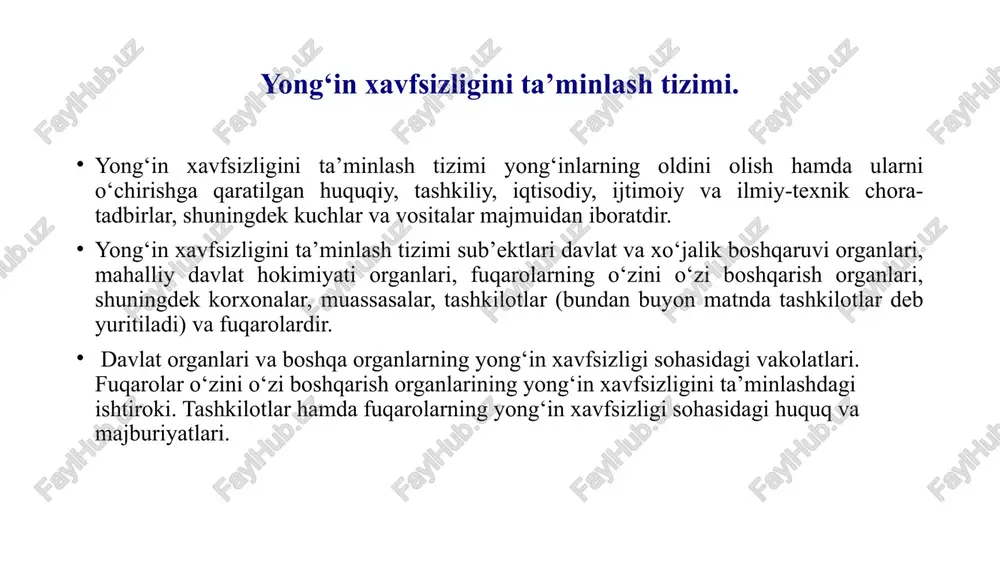 Yong‘in xavfsizligini ta’minlash tizimi.

• Yong‘in xavfsizligini ta’minlash tizimi yong‘inlarning oldini olish hamda ularni o‘chirishga qaratilgan huquqiy, tashkiliy, iqtisodiy, ijtimoiy va ilmiy-texnik chora-tadbirlar, shuningdek kuchlar va vositalar majmuidan iboratdir.

• Yong‘in xavfsizligini ta’minlash tizimi sub’ektlari davlat va xo‘jalik boshqaruvi organlari, mahalliy davlat hokimiyati organlari, fuqarolarning o‘zini o‘zi boshqarish organlari, shuningdek korxonalar, muassasalar, tashkilotlar (bundan buyon matnda tashkilotlar deb yuritiladi) va fuqarolardir.

• Davlat organlari va boshqa organlarning yong‘in xavfsizligi sohasidagi vakolatlari. Fuqarolar o‘zini o‘zi boshqarish organlarining yong‘in xavfsizligini ta’minlashdagi ishtiroki. Tashkilotlar hamda fuqarolarning yong‘in xavfsizligi sohasidagi huquq va majburiyatlari.

FaylHub.uz